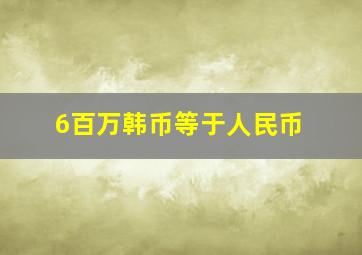 6百万韩币等于人民币